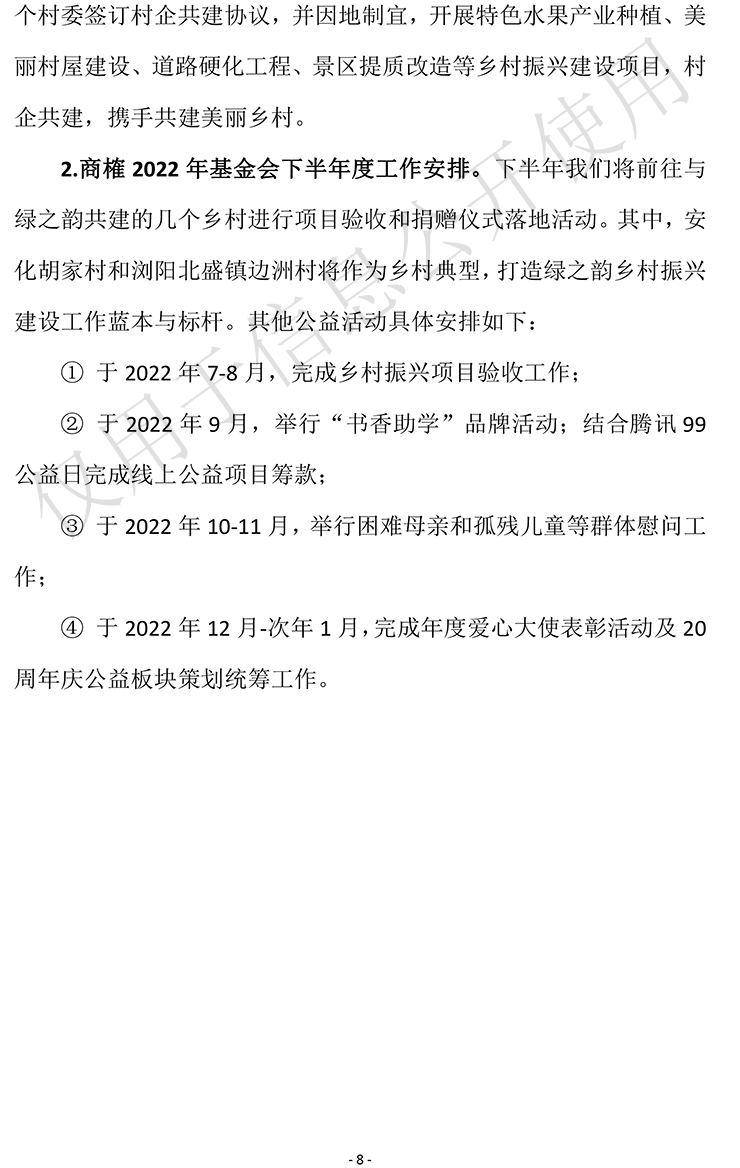 个村委签订村企共建协议，并因地制宜，开展特色水果产业种植、美丽村屋建设、道路硬化工程、景区提质改造等乡村振兴建设项目，村企共建，携手共建美丽乡村。

2.商榷 2022 年基金会下半年度工作安排。下半年我们将前往与绿之韵共建的几个乡村进行项目验收和捐赠仪式落地活动。其中，安化胡家村和浏阳北盛镇边洲村将作为乡村典型，打造绿之韵乡村振兴建设工作蓝本与标杆。其他公益活动具体安排如下：

① 于 2022 年 7-8 月，完成乡村振兴项目验收工作；

② 于 2022 年 9 月，举行“书香助学”品牌活动；结合腾讯 99 公益日完成线上公益项目筹款；

③ 于 2022 年 10-11 月，举行困难母亲和孤残儿童等群体慰问工作；

④ 于 2022 年 12 月-次年 1 月，完成年度爱心大使表彰活动及 20 周年庆公益板块策划统筹工作。

仅用于信息公开使用

- 8 -